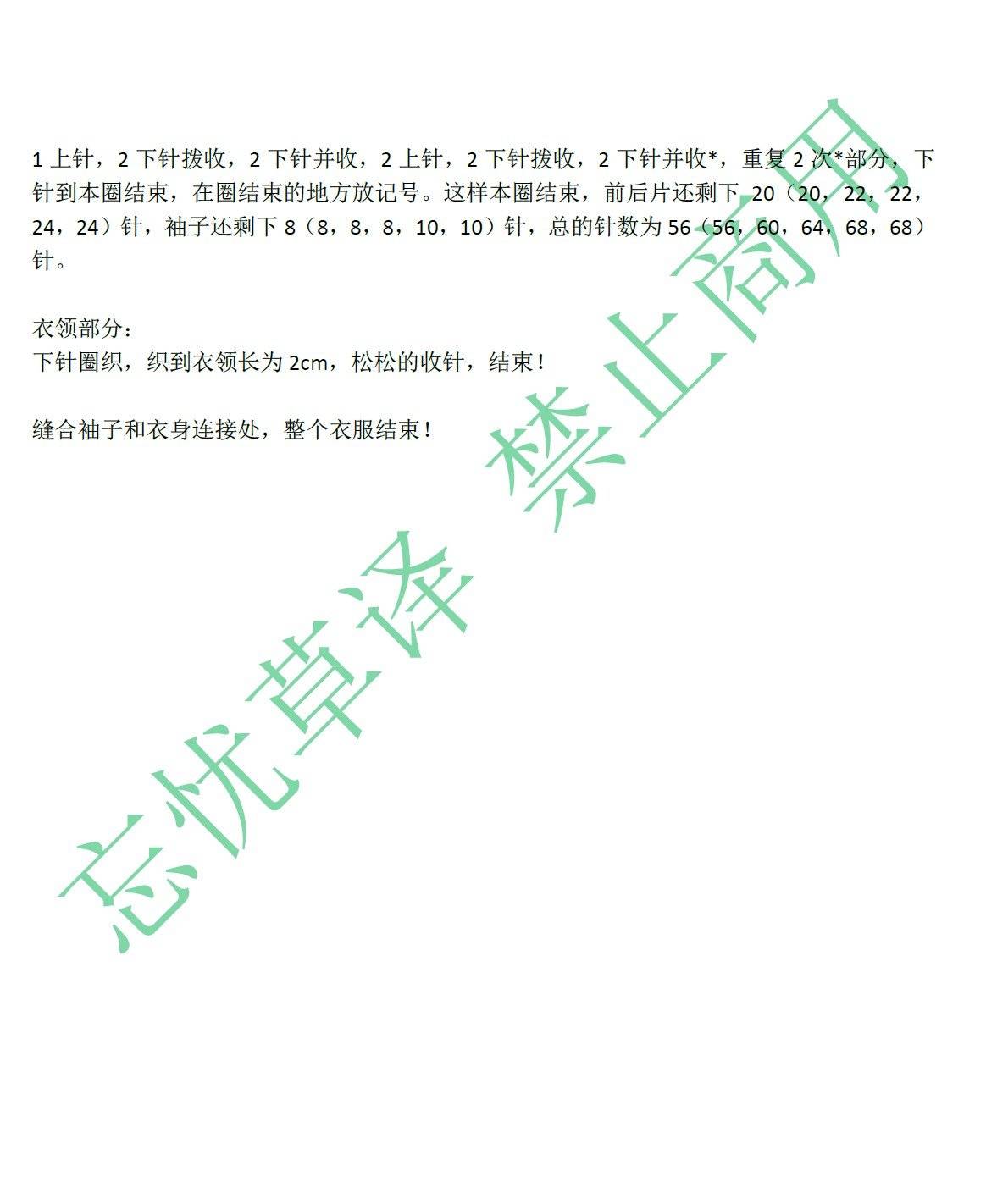 1上针，2下针拨收，2下针并收，2上针，2下针拨收，2下针并收*，重复2次*部分，下针到本圈结束，在圈结束的地方放记号。这样本圈结束，前后片还剩下20（20，22，22，24，24）针，袖子还剩下8（8，8，8，10，10）针，总的针数为56（56，60，64，68，68）针。

衣领部分：
下针圈织，织到衣领长为2cm，松松的收针，结束！

缝合袖子和衣身连接处，整个衣服结束！

忘忧草译 禁止商用